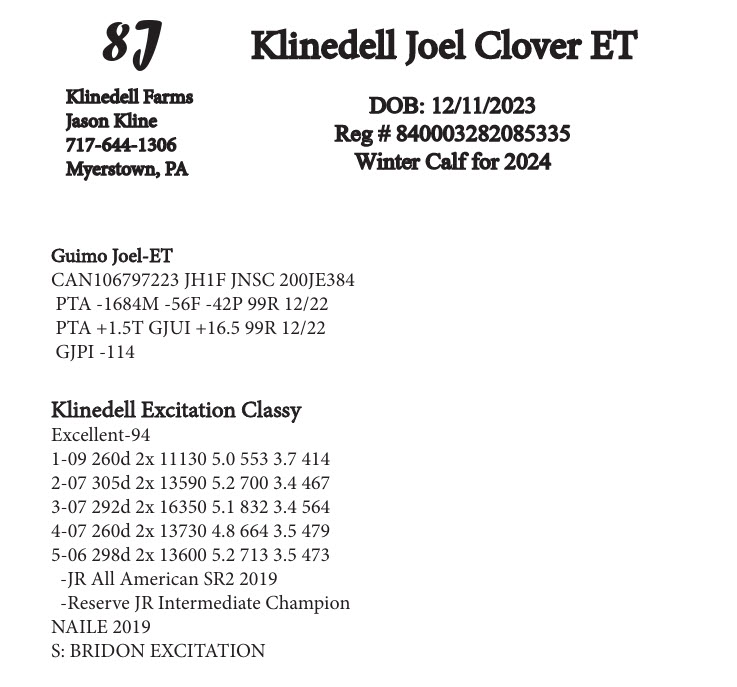 8J

Klinedell Joel Clover ET

Klinedell Farms
Jason Kline
717-644-1306
Myerstown, PA

DOB: 12/11/2023
Reg # 840003282085335
Winter Calf for 2024

Guimo Joel-ET
CAN106797223 JH1F JNSC 200JE384
PTA -1684M -56F -42P 99R 12/22
PTA +1.5T GJUI +16.5 99R 12/22
GJPI -114

Klinedell Excitation Classy
Excellent-94
1-09 260d 2x 11130 5.0 553 3.7 414
2-07 305d 2x 13590 5.2 700 3.4 467
3-07 292d 2x 16350 5.1 832 3.4 564
4-07 260d 2x 13730 4.8 664 3.5 479
5-06 298d 2x 13600 5.2 713 3.5 473
-JR All American SR2 2019
-Reserve JR Intermediate Champion
NAILE 2019
S: BRIDON EXCITATION